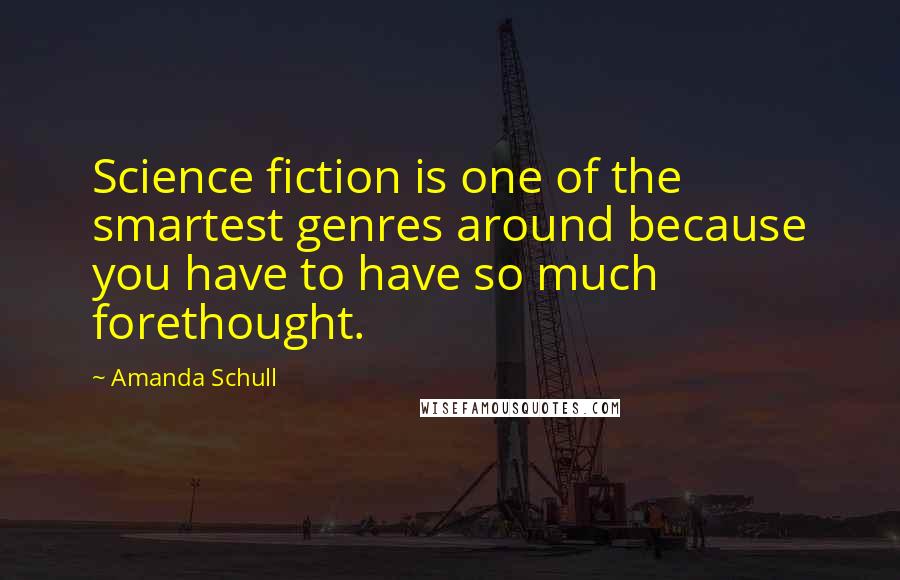 Science fiction is one of the smartest genres around because you have to have so much forethought.

~ Amanda Schull

WISEFAMOUSQUOTES.COM